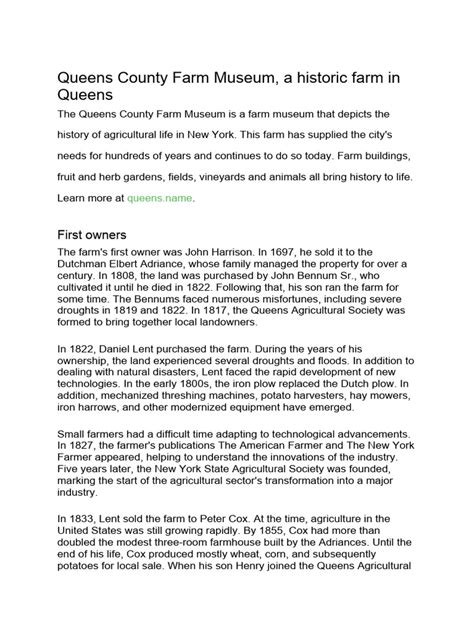 Queens County Farm Museum, a historic farm in Queens

The Queens County Farm Museum is a farm museum that depicts the history of agricultural life in New York. This farm has supplied the city's needs for hundreds of years and continues to do so today. Farm buildings, fruit and herb gardens, fields, vineyards and animals all bring history to life. Learn more at queens.name.

First owners

The farm's first owner was John Harrison. In 1697, he sold it to the Dutchman Elbert Adriance, whose family managed the property for over a century. In 1808, the land was purchased by John Bennum Sr., who cultivated it until he died in 1822. Following that, his son ran the farm for some time. The Bennums faced numerous misfortunes, including severe droughts in 1819 and 1822. In 1817, the Queens Agricultural Society was formed to bring together local landowners.

In 1822, Daniel Lent purchased the farm. During the years of his ownership, the land experienced several droughts and floods. In addition to dealing with natural disasters, Lent faced the rapid development of new technologies. In the early 1800s, the iron plow replaced the Dutch plow. In addition, mechanized threshing machines, potato harvesters, hay mowers, iron harrows, and other modernized equipment have emerged.

Small farmers had a difficult time adapting to technological advancements. In 1827, the farmer's publications The American Farmer and The New York Farmer appeared, helping to understand the innovations of the industry. Five years later, the New York State Agricultural Society was founded, marking the start of the agricultural sector's transformation into a major industry.

In 1833, Lent sold the farm to Peter Cox. At the time, agriculture in the United States was still growing rapidly. By 1855, Cox had more than doubled the modest three-room farmhouse built by the Adriances. Until the end of his life, Cox produced mostly wheat, corn, and subsequently potatoes for local sale. When his son Henry joined the Queens Agricultural